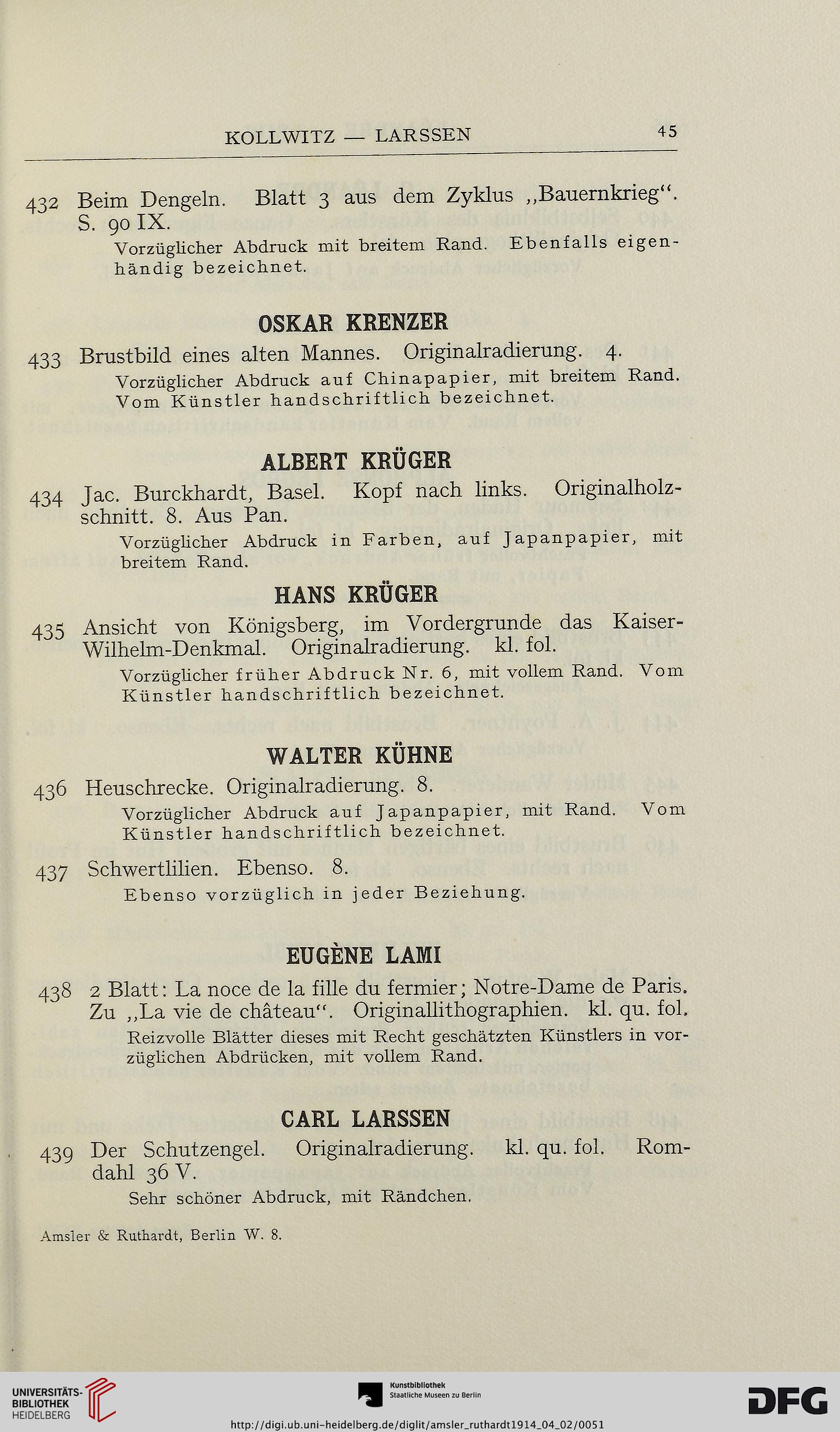 KOLLWITZ — LARSSEN 45

432 Beim Dengeln. Blatt 3 aus dem Zyklus „Bauernkrieg“. S. 90 IX.
Vorzüglicher Abdruck mit breitem Rand. Ebenfalls eigenhändig bezeichnet.

OSKAR KRENZER

433 Brustbild eines alten Mannes. Originalradierung. 4.
Vorzüglicher Abdruck auf Chinapapier, mit breitem Rand. Vom Künstler handschriftlich bezeichnet.

ALBERT KRÜGER

434 Jac. Burckhardt, Basel. Kopf nach links. Originalholzschnitt. 8. Aus Pan.
Vorzüglicher Abdruck in Farben, auf Japanpapier, mit breitem Rand.

HANS KRÜGER

435 Ansicht von Königsberg, im Vordergrunde das Kaiser-Wilhelm-Denkmal. Originalradierung. kl. fol.
Vorzüglicher früher Abdruck Nr. 6, mit vollem Rand. Vom Künstler handschriftlich bezeichnet.

WALTER KÜHNE

436 Heuschrecke. Originalradierung. 8.
Vorzüglicher Abdruck auf Japanpapier, mit Rand. Vom Künstler handschriftlich bezeichnet.

437 Schwertlilien. Ebenso. 8.
Ebenso vorzüglich in jeder Beziehung.

EUGÈNE LAMI

438 2 Blatt: La noce de la fille du fermier; Notre-Dame de Paris. Zu „La vie de château“. Originallithographien. kl. qu. fol.
Reizvolle Blätter dieses mit Recht geschätzten Künstlers in vorzüglichen Abdrücken, mit vollem Rand.

CARL LARSSEN

439 Der Schutzengel. Originalradierung. kl. qu. fol. Romdahl 36 V.
Sehr schöner Abdruck, mit Rändchen.

Amsler & Ruthardt, Berlin W. 8.

UNIVERSITÄTS-BIBLIOTHEK HEIDELBERG
Kunstbibliothek Staatliche Museen zu Berlin
DFG
http://digi.ub.uni-heidelberg.de/diglit/amsler_ruthardt1914_04_02/0051